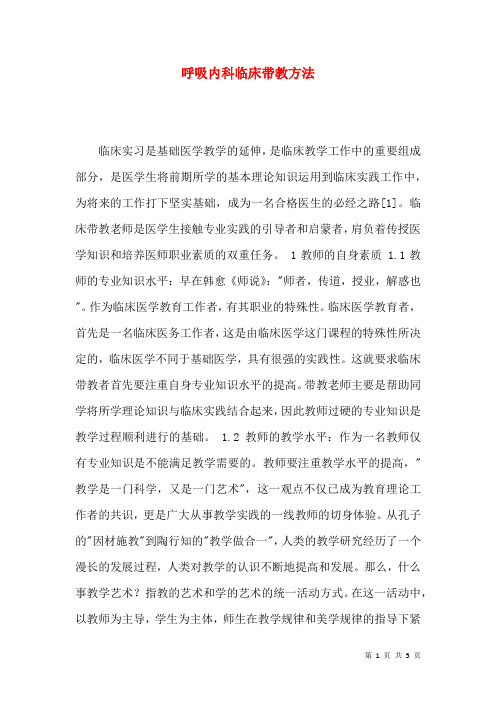 呼吸内科临床带教方法

临床实习是基础医学教学的延伸，是临床教学工作中的重要组成部分，是医学生将前期所学的基本理论知识运用到临床实践工作中，为将来的工作打下坚实基础，成为一名合格医生的必经之路[1]。临床带教老师是医学生接触专业实践的引导者和启蒙者，肩负着传授医学知识和培养医师职业素质的双重任务。 1 教师的自身素质 1.1 教师的专业知识水平：早在韩愈《师说》："师者，传道，授业，解惑也"。作为临床医学教育工作者，有其职业的特殊性。临床医学教育者，首先是一名临床医务工作者，这是由临床医学这门课程的特殊性所决定的，临床医学不同于基础医学，具有很强的实践性。这就要求临床带教者首先要注重自身专业知识水平的提高。带教老师主要是帮助同学将所学理论知识与临床实践结合起来，因此教师过硬的专业知识是教学过程顺利进行的基础。 1.2 教师的教学水平：作为一名教师仅有专业知识是不能满足教学需要的。教师要注重教学水平的提高，"教学是一门科学，又是一门艺术"，这一观点不仅已成为教育理论工作者的共识，更是广大从事教学实践的一线教师的切身体验。从孔子的"因材施教"到陶行知的"教学做合一"，人类的教学研究经历了一个漫长的发展过程，人类对教学的认识不断地提高和发展。那么，什么事教学艺术？指教的艺术和学的艺术的统一活动方式。在这一活动中，以教师为主导，学生为主体，师生在教学规律和美学规律的指导下紧

第 1 页 共 5 页